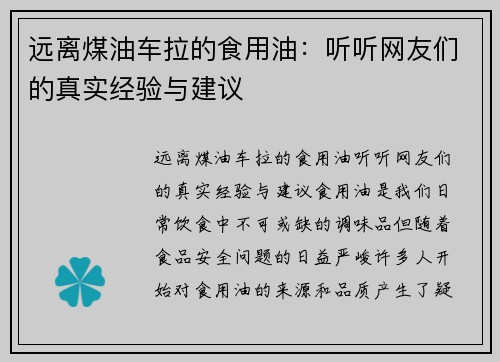 远离煤油车拉的食用油：听听网友们的真实经验与建议

远离煤油车拉的食用油听听网友们的真实经验与建议食用油是我们日常饮食中不可或缺的调味品但随着食品安全问题的日益严峻许多人开始对食用油的来源和品质产生了疑